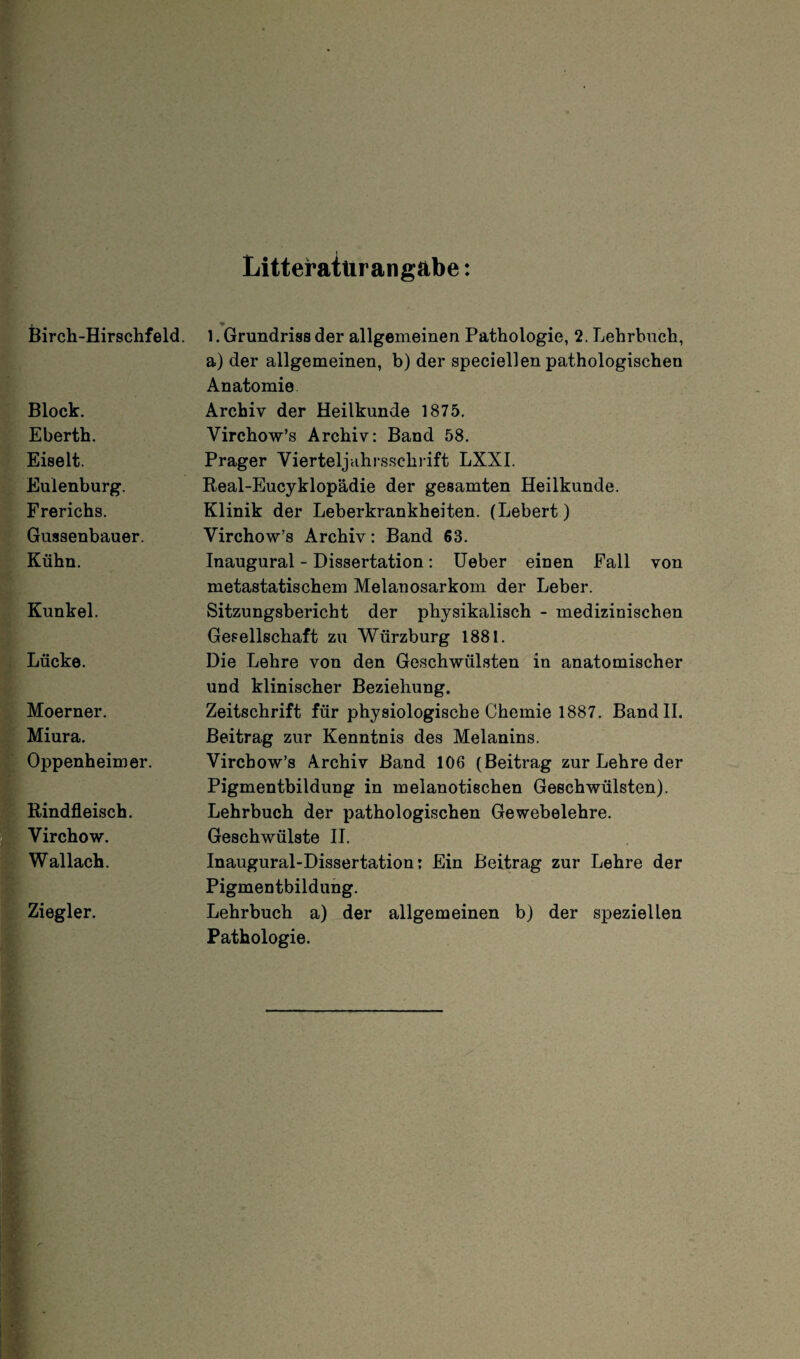 Litteraturangabe:

| | |
|---|---|
| Birch-Hirschfeld. | 1. Grundriss der allgemeinen Pathologie, 2. Lehrbuch, a) der allgemeinen, b) der speciellen pathologischen Anatomie |
| Block. | Archiv der Heilkunde 1875. |
| Eberth. | Virchow's Archiv: Band 58. |
| Eiselt. | Prager Vierteljahrsschrift LXXI. |
| Eulenburg. | Real-Encyklopädie der gesamten Heilkunde. |
| Frerichs. | Klinik der Leberkrankheiten. (Lebert) |
| Gussenbauer. | Virchow's Archiv: Band 63. |
| Kühn. | Inaugural - Dissertation: Ueber einen Fall von metastatischem Melanosarkom der Leber. |
| Kunkel. | Sitzungsbericht der physikalisch - medizinischen Gesellschaft zu Würzburg 1881. |
| Lücke. | Die Lehre von den Geschwülsten in anatomischer und klinischer Beziehung. |
| Moerner. | Zeitschrift für physiologische Chemie 1887. Band II. |
| Miura. | Beitrag zur Kenntnis des Melanins. |
| Oppenheimer. | Virchow's Archiv Band 106 (Beitrag zur Lehre der Pigmentbildung in melanotischen Geschwülsten). |
| Rindfleisch. | Lehrbuch der pathologischen Gewebelehre. |
| Virchow. | Geschwülste II. |
| Wallach. | Inaugural-Dissertation: Ein Beitrag zur Lehre der Pigmentbildung. |
| Ziegler. | Lehrbuch a) der allgemeinen b) der speziellen Pathologie. |